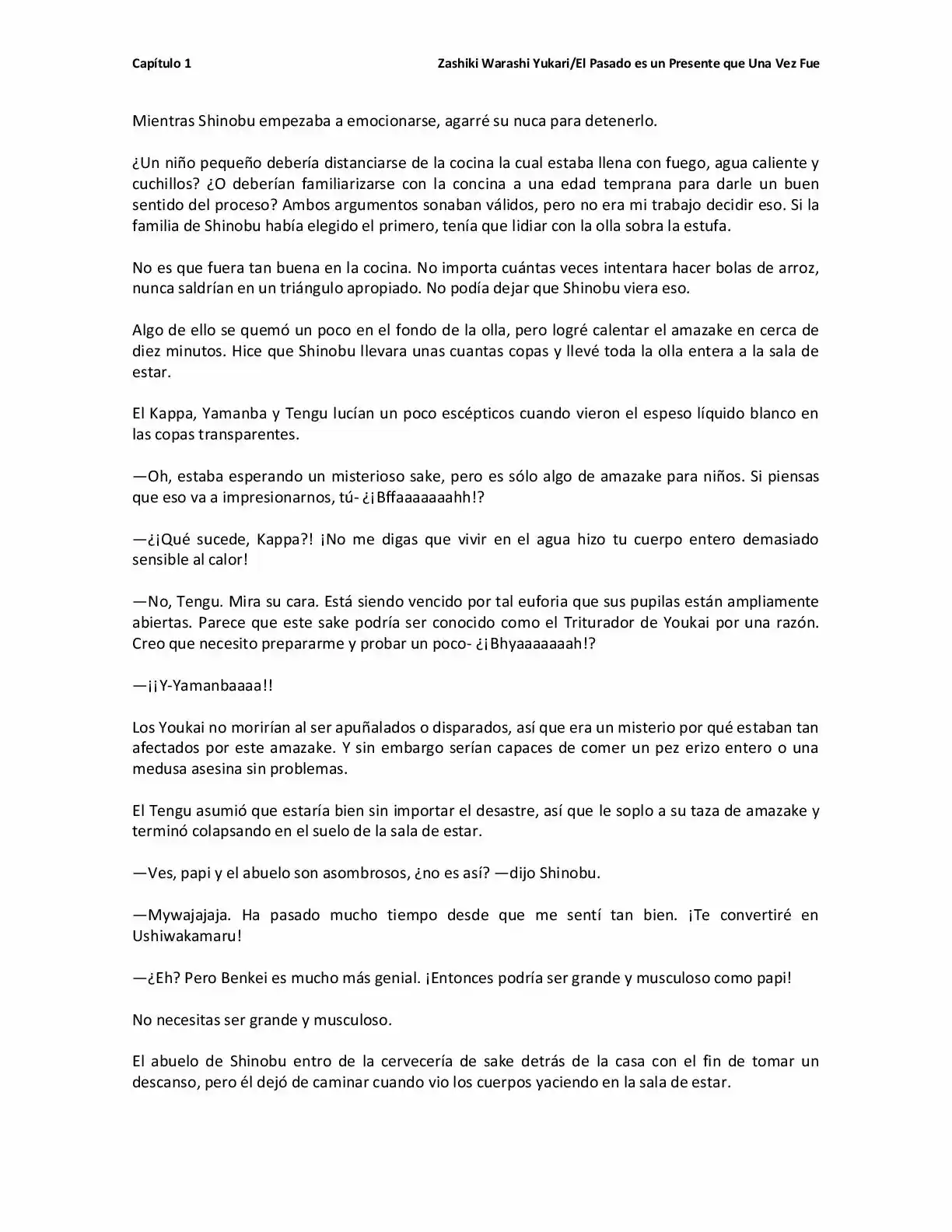 Capítulo 1

Zashiki Warashi Yukari/El Pasado es un Presente que Una Vez Fue

Mientras Shinobu empezaba a emocionarse, agarré su nuca para detenerlo.

¿Un niño pequeño debería distanciarse de la cocina la cual estaba llena con fuego, agua caliente y cuchillos? ¿O deberían familiarizarse con la concina a una edad temprana para darle un buen sentido del proceso? Ambos argumentos sonaban válidos, pero no era mi trabajo decidir eso. Si la familia de Shinobu había elegido el primero, tenía que lidiar con la olla sobra la estufa.

No es que fuera tan buena en la cocina. No importa cuántas veces intentara hacer bolas de arroz, nunca saldrían en un triángulo apropiado. No podía dejar que Shinobu viera eso.

Algo de ello se quemó un poco en el fondo de la olla, pero logré calentar el amazake en cerca de diez minutos. Hice que Shinobu llevara unas cuantas copas y llevé toda la olla entera a la sala de estar.

El Kappa, Yamanba y Tengu lucían un poco escépticos cuando vieron el espeso líquido blanco en las copas transparentes.

—Oh, estaba esperando un misterioso sake, pero es sólo algo de amazake para niños. Si piensas que eso va a impresionarnos, tú- ¿¡Bffaaaaaaahh!?

—¿¡Qué sucede, Kappa?! ¡No me digas que vivir en el agua hizo tu cuerpo entero demasiado sensible al calor!

—No, Tengu. Mira su cara. Está siendo vencido por tal euforia que sus pupilas están ampliamente abiertas. Parece que este sake podría ser conocido como el Triturador de Youkai por una razón. Creo que necesito prepararme y probar un poco- ¿¡Bhyaaaaaaah!?

—¡¡Y-Yamanbaaaa!!

Los Youkai no morirían al ser apuñalados o disparados, así que era un misterio por qué estaban tan afectados por este amazake. Y sin embargo serían capaces de comer un pez erizo entero o una medusa asesina sin problemas.

El Tengu asumió que estaría bien sin importar el desastre, así que le soplo a su taza de amazake y terminó colapsando en el suelo de la sala de estar.

—Ves, papi y el abuelo son asombrosos, ¿no es así? —dijo Shinobu.

—Mywajajaja. Ha pasado mucho tiempo desde que me sentí tan bien. ¡Te convertiré en Ushiwakamaru!

—¿Eh? Pero Benkei es mucho más genial. ¡Entonces podría ser grande y musculoso como papi!

No necesitas ser grande y musculoso.

El abuelo de Shinobu entro de la cervecería de sake detrás de la casa con el fin de tomar un descanso, pero él dejó de caminar cuando vio los cuerpos yaciendo en la sala de estar.